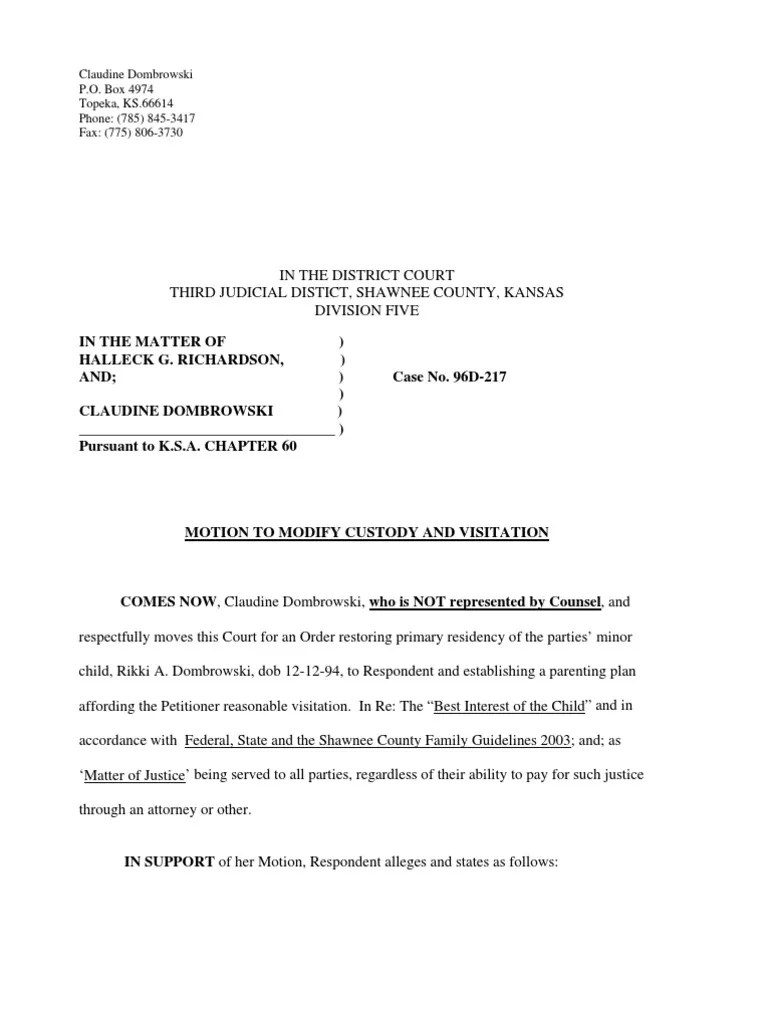 Claudine Dombrowski
P.O. Box 4974
Topeka, KS.66614
Phone: (785) 845-3417
Fax: (775) 806-3730

IN THE DISTRICT COURT
THIRD JUDICIAL DISTICT, SHAWNEE COUNTY, KANSAS
DIVISION FIVE

IN THE MATTER OF )
HALLECK G. RICHARDSON, )
AND; ) Case No. 96D-217
)
CLAUDINE DOMBROWSKI )
____ )
Pursuant to K.S.A. CHAPTER 60

MOTION TO MODIFY CUSTODY AND VISITATION

COMES NOW, Claudine Dombrowski, who is NOT represented by Counsel, and respectfully moves this Court for an Order restoring primary residency of the parties' minor child, Rikki A. Dombrowski, dob 12-12-94, to Respondent and establishing a parenting plan affording the Petitioner reasonable visitation. In Re: The "Best Interest of the Child" and in accordance with Federal, State and the Shawnee County Family Guidelines 2003; and; as 'Matter of Justice' being served to all parties, regardless of their ability to pay for such justice through an attorney or other.

IN SUPPORT of her Motion, Respondent alleges and states as follows: